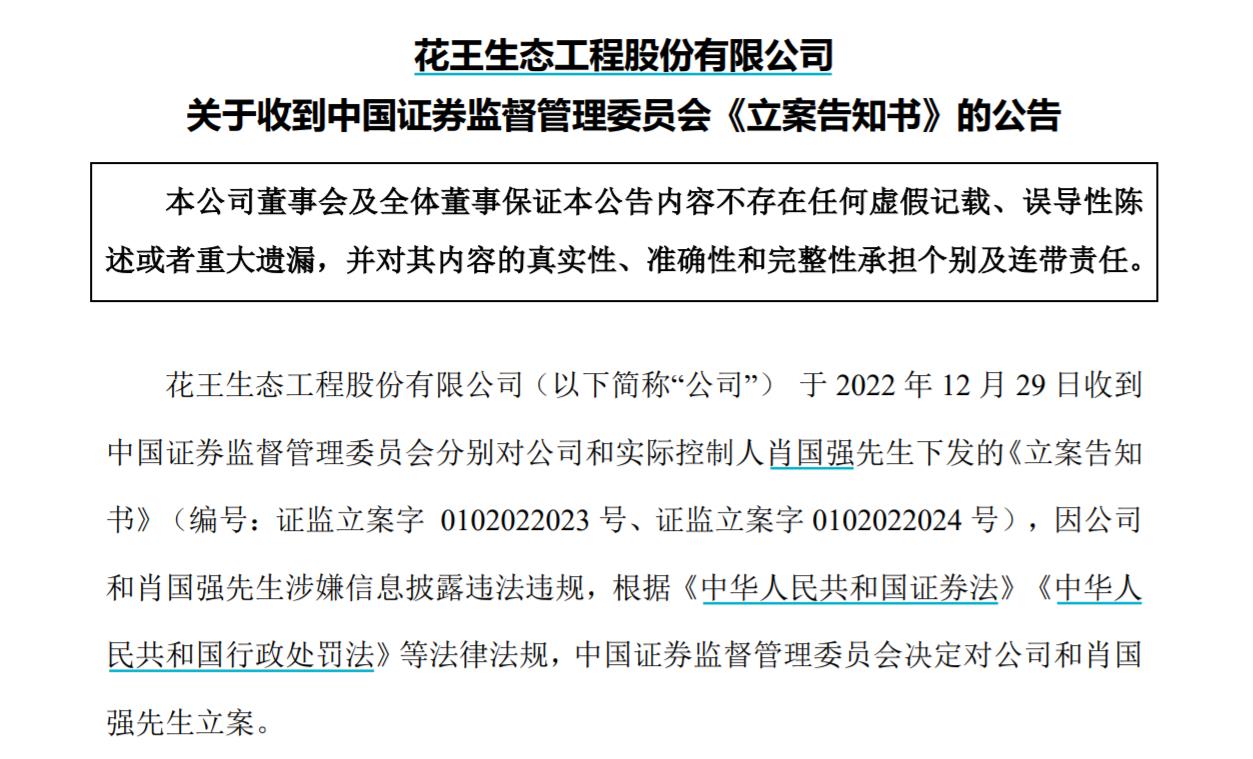 花王生态工程股份有限公司
关于收到中国证券监督管理委员会《立案告知书》的公告

本公司董事会及全体董事保证本公告内容不存在任何虚假记载、误导性陈述或者重大遗漏，并对其内容的真实性、准确性和完整性承担个别及连带责任。

花王生态工程股份有限公司（以下简称“公司”） 于 2022 年 12 月 29 日收到中国证券监督管理委员会分别对公司和实际控制人肖国强先生下发的《立案告知书》（编号：证监立案字 0102022023 号、证监立案字 0102022024 号），因公司和肖国强先生涉嫌信息披露违法违规，根据《中华人民共和国证券法》《中华人民共和国行政处罚法》等法律法规，中国证券监督管理委员会决定对公司和肖国强先生立案。